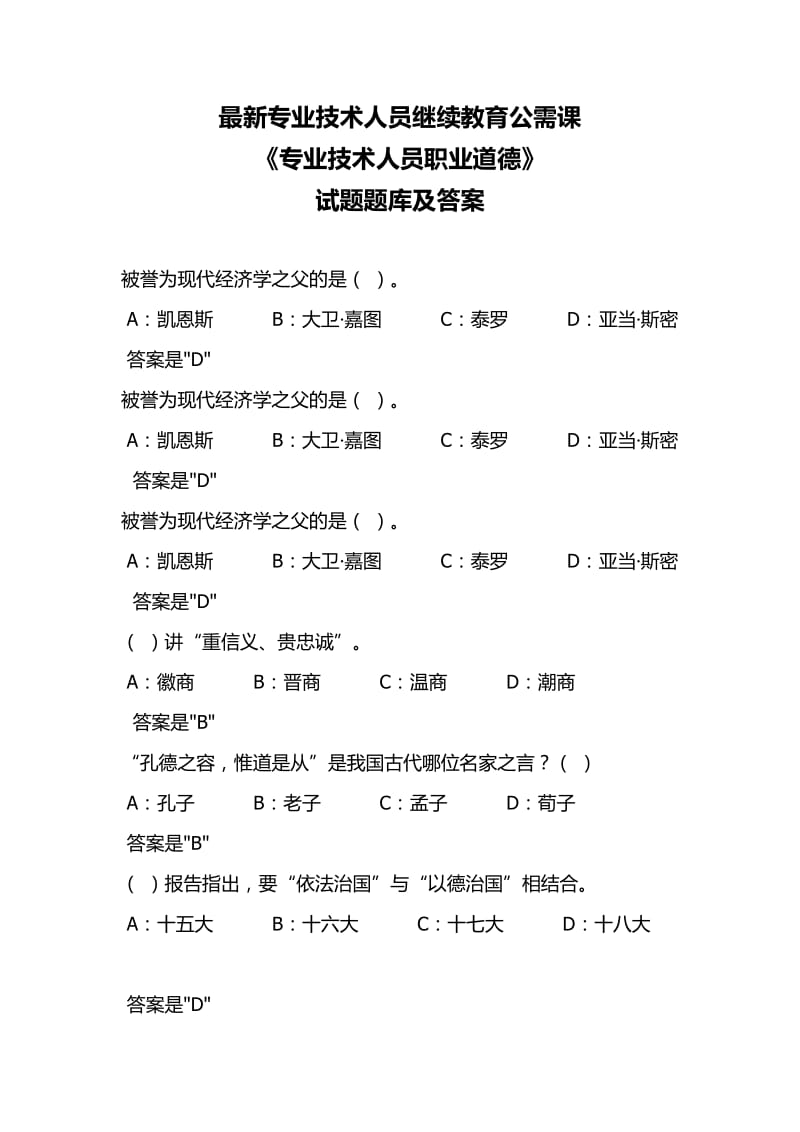 最新专业技术人员继续教育公需课
《专业技术人员职业道德》
试题题库及答案

被誉为现代经济学之父的是（ ）。

A：凯恩斯 B：大卫·嘉图 C：泰罗 D：亚当·斯密

答案是"D"

被誉为现代经济学之父的是（ ）。

A：凯恩斯 B：大卫·嘉图 C：泰罗 D：亚当·斯密

答案是"D"

被誉为现代经济学之父的是（ ）。

A：凯恩斯 B：大卫·嘉图 C：泰罗 D：亚当·斯密

答案是"D"

（ ）讲“重信义、贵忠诚”。

A：徽商 B：晋商 C：温商 D：潮商

答案是"B"

“孔德之容，惟道是从”是我国古代哪位名家之言？（ ）

A：孔子 B：老子 C：孟子 D：荀子

答案是"B"

（ ）报告指出，要“依法治国”与“以德治国”相结合。

A：十五大 B：十六大 C：十七大 D：十八大

答案是"D"